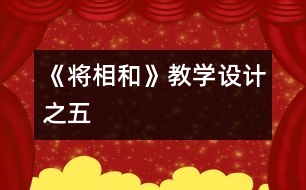 《将相和》教学设计之五